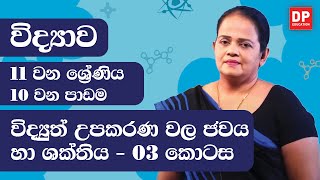 DP
EDUCATION

විද්‍යාව

11 වන ශ්‍රේණිය
10 වන පාඩම

විද්‍යුත් උපකරණ වල ජවය හා ශක්තිය - 03 කොටස